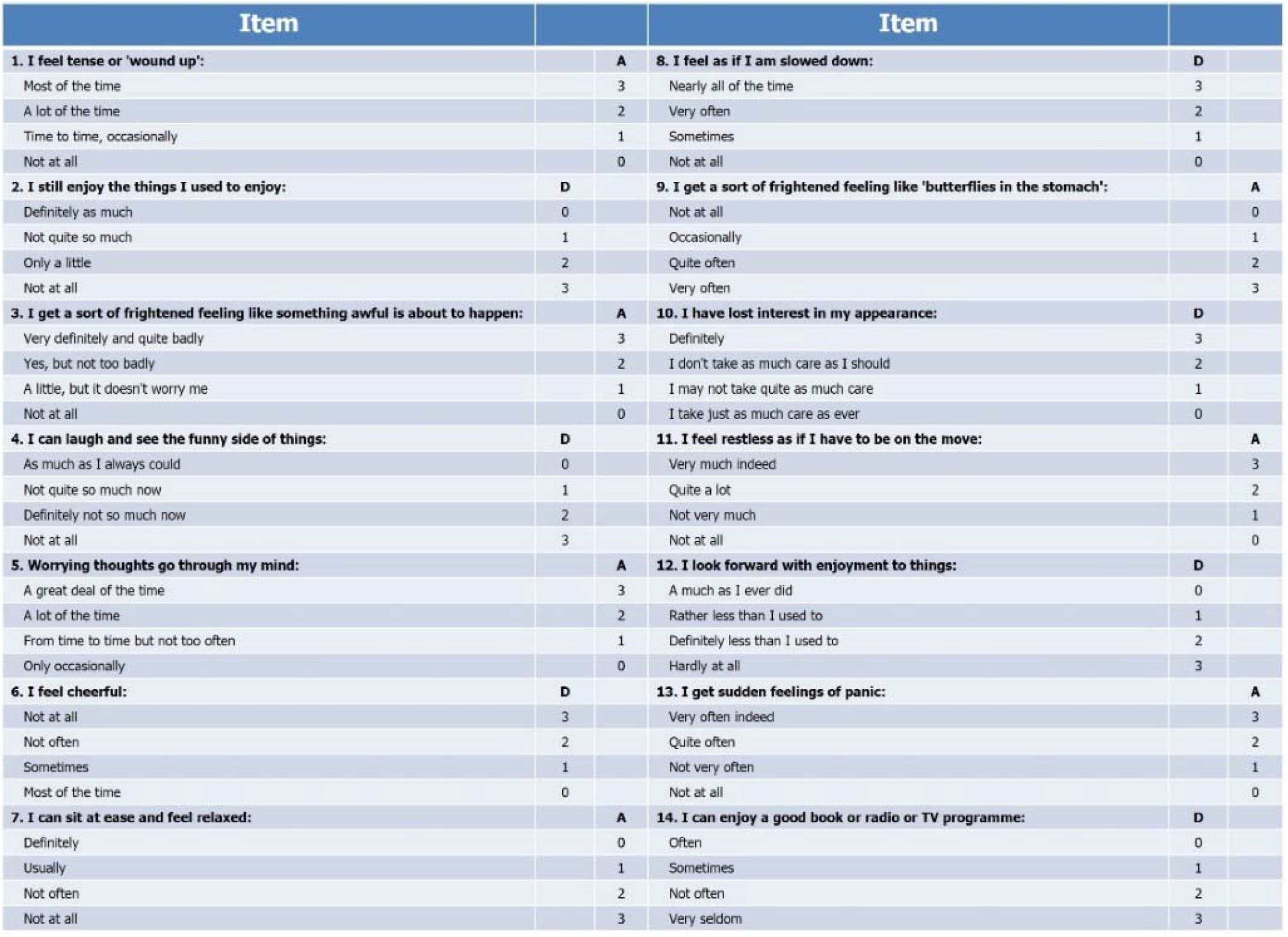 | Item | | | Item | | |
|---|---|---|---|---|---|
| 1. I feel tense or 'wound up': | | A | 8. I feel as if I am slowed down: | D | |
| Most of the time | | 3 | Nearly all of the time | 3 | |
| A lot of the time | | 2 | Very often | 2 | |
| Time to time, occasionally | | 1 | Sometimes | 1 | |
| Not at all | | 0 | Not at all | 0 | |
| 2. I still enjoy the things I used to enjoy: | D | | 9. I get a sort of frightened feeling like 'butterflies in the stomach': | | A |
| Definitely as much | 0 | | Not at all | | 0 |
| Not quite so much | 1 | | Occasionally | | 1 |
| Only a little | 2 | | Quite often | | 2 |
| Not at all | 3 | | Very often | | 3 |
| 3. I get a sort of frightened feeling like something awful is about to happen: | | A | 10. I have lost interest in my appearance: | D | |
| Very definitely and quite badly | | 3 | Definitely | 3 | |
| Yes, but not too badly | | 2 | I don't take as much care as I should | 2 | |
| A little, but it doesn't worry me | | 1 | I may not take quite as much care | 1 | |
| Not at all | | 0 | I take just as much care as ever | 0 | |
| 4. I can laugh and see the funny side of things: | D | | 11. I feel restless as if I have to be on the move: | | A |
| As much as I always could | 0 | | Very much indeed | | 3 |
| Not quite so much now | 1 | | Quite a lot | | 2 |
| Definitely not so much now | 2 | | Not very much | | 1 |
| Not at all | 3 | | Not at all | | 0 |
| 5. Worrying thoughts go through my mind: | | A | 12. I look forward with enjoyment to things: | D | |
| A great deal of the time | | 3 | A much as I ever did | 0 | |
| A lot of the time | | 2 | Rather less than I used to | 1 | |
| From time to time but not too often | | 1 | Definitely less than I used to | 2 | |
| Only occasionally | | 0 | Hardly at all | 3 | |
| 6. I feel cheerful: | D | | 13. I get sudden feelings of panic: | | A |
| Not at all | 3 | | Very often indeed | | 3 |
| Not often | 2 | | Quite often | | 2 |
| Sometimes | 1 | | Not very often | | 1 |
| Most of the time | 0 | | Not at all | | 0 |
| 7. I can sit at ease and feel relaxed: | | A | 14. I can enjoy a good book or radio or TV programme: | D | |
| Definitely | | 0 | Often | 0 | |
| Usually | | 1 | Sometimes | 1 | |
| Not often | | 2 | Not often | 2 | |
| Not at all | | 3 | Very seldom | 3 | |